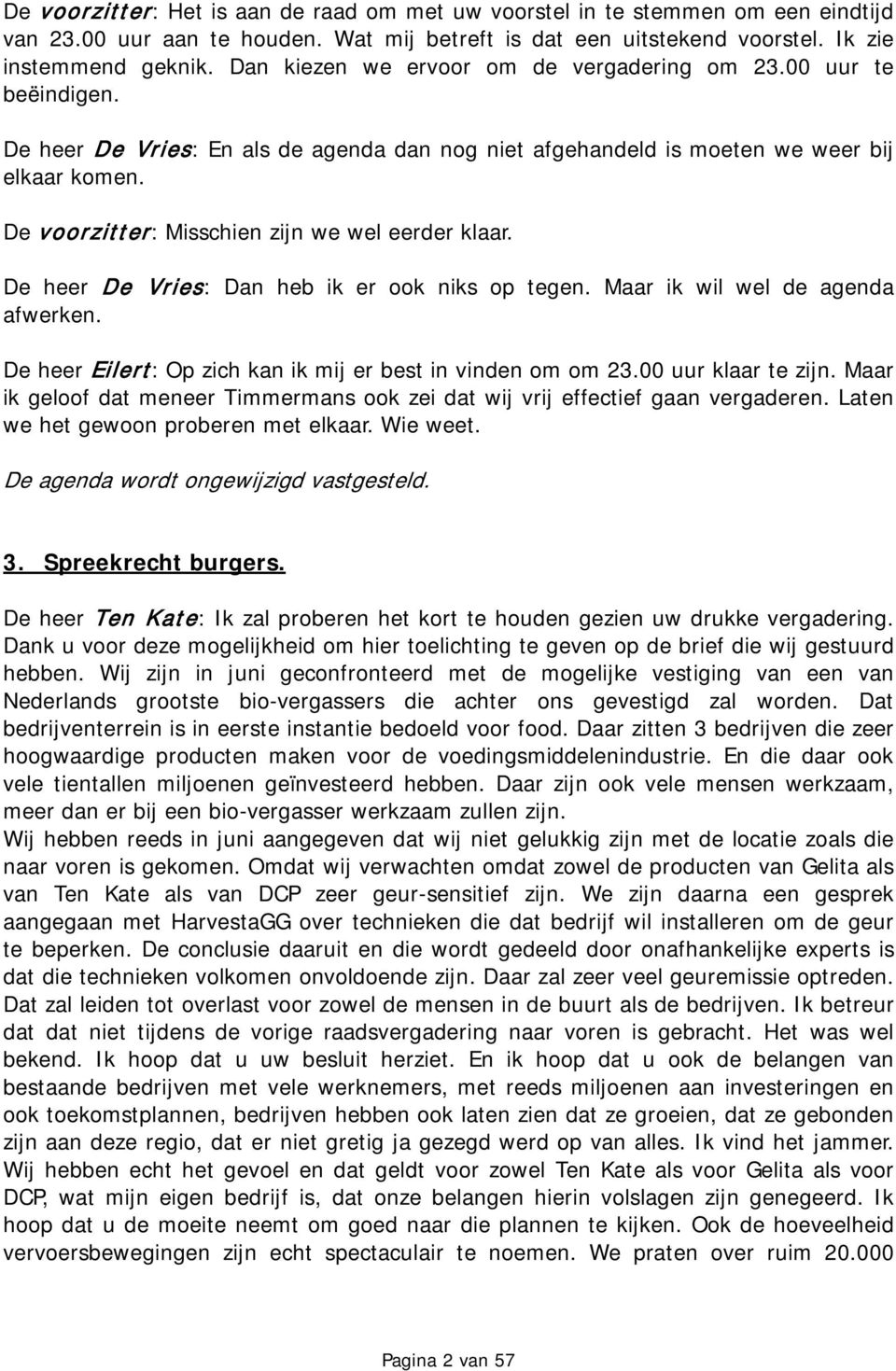 De voorzitter: Het is aan de raad om met uw voorstel in te stemmen om een eindtijd van 23.00 uur aan te houden. Wat mij betreft is dat een uitstekend voorstel. Ik zie instemmend geknik. Dan kiezen we ervoor om de vergadering om 23.00 uur te beëindigen.

De heer De Vries: En als de agenda dan nog niet afgehandeld is moeten we weer bij elkaar komen.

De voorzitter: Misschien zijn we wel eerder klaar.

De heer De Vries: Dan heb ik er ook niks op tegen. Maar ik wil wel de agenda afwerken.

De heer Eilert: Op zich kan ik mij er best in vinden om om 23.00 uur klaar te zijn. Maar ik geloof dat meneer Timmermans ook zei dat wij vrij effectief gaan vergaderen. Laten we het gewoon proberen met elkaar. Wie weet.

De agenda wordt ongewijzigd vastgesteld.

3. Spreekrecht burgers.

De heer Ten Kate: Ik zal proberen het kort te houden gezien uw drukke vergadering. Dank u voor deze mogelijkheid om hier toelichting te geven op de brief die wij gestuurd hebben. Wij zijn in juni geconfronteerd met de mogelijke vestiging van een van Nederlands grootste bio-vergassers die achter ons gevestigd zal worden. Dat bedrijventerrein is in eerste instantie bedoeld voor food. Daar zitten 3 bedrijven die zeer hoogwaardige producten maken voor de voedingsmiddelenindustrie. En die daar ook vele tientallen miljoenen geïnvesteerd hebben. Daar zijn ook vele mensen werkzaam, meer dan er bij een bio-vergasser werkzaam zullen zijn.
Wij hebben reeds in juni aangegeven dat wij niet gelukkig zijn met de locatie zoals die naar voren is gekomen. Omdat wij verwachten omdat zowel de producten van Gelita als van Ten Kate als van DCP zeer geur-sensitief zijn. We zijn daarna een gesprek aangegaan met HarvestaGG over technieken die dat bedrijf wil installeren om de geur te beperken. De conclusie daaruit en die wordt gedeeld door onafhankelijke experts is dat die technieken volkomen onvoldoende zijn. Daar zal zeer veel geuremissie optreden. Dat zal leiden tot overlast voor zowel de mensen in de buurt als de bedrijven. Ik betreur dat dat niet tijdens de vorige raadsvergadering naar voren is gebracht. Het was wel bekend. Ik hoop dat u uw besluit herziet. En ik hoop dat u ook de belangen van bestaande bedrijven met vele werknemers, met reeds miljoenen aan investeringen en ook toekomstplannen, bedrijven hebben ook laten zien dat ze groeien, dat ze gebonden zijn aan deze regio, dat er niet gretig ja gezegd werd op van alles. Ik vind het jammer. Wij hebben echt het gevoel en dat geldt voor zowel Ten Kate als voor Gelita als voor DCP, wat mijn eigen bedrijf is, dat onze belangen hierin volslagen zijn genegeerd. Ik hoop dat u de moeite neemt om goed naar die plannen te kijken. Ook de hoeveelheid vervoersbewegingen zijn echt spectaculair te noemen. We praten over ruim 20.000

Pagina 2 van 57